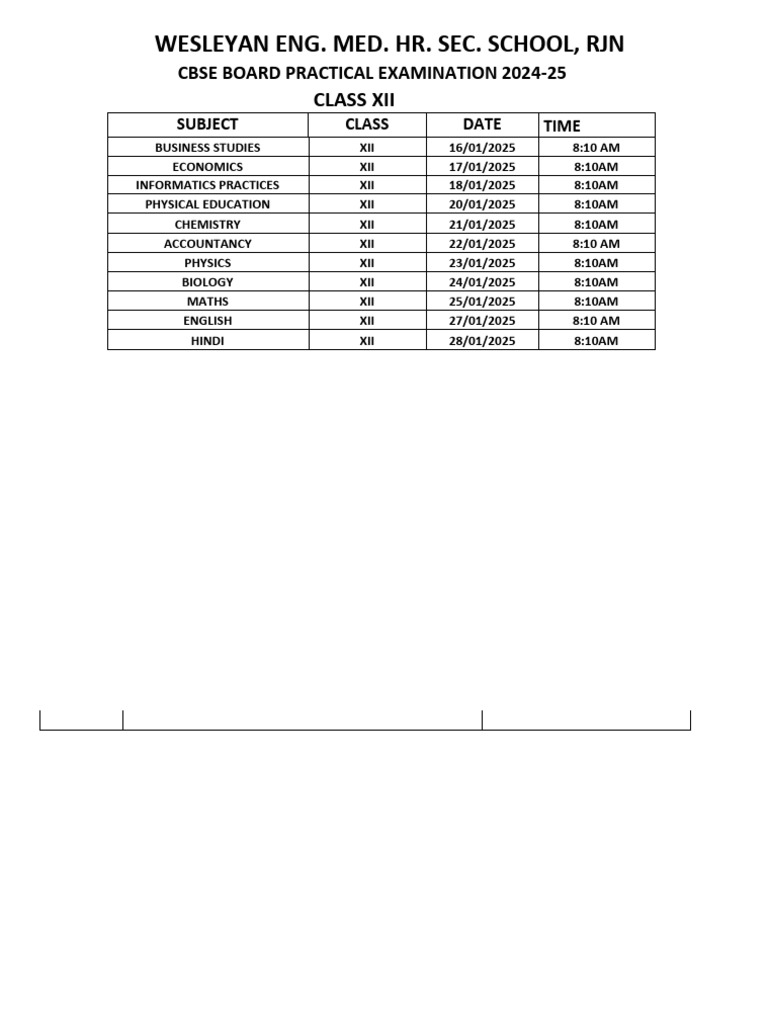 WESLEYAN ENG. MED. HR. SEC. SCHOOL, RJN

CBSE BOARD PRACTICAL EXAMINATION 2024-25

CLASS XII

| SUBJECT | CLASS | DATE | TIME |
|---|---|---|---|
| BUSINESS STUDIES | XII | 16/01/2025 | 8:10 AM |
| ECONOMICS | XII | 17/01/2025 | 8:10AM |
| INFORMATICS PRACTICES | XII | 18/01/2025 | 8:10AM |
| PHYSICAL EDUCATION | XII | 20/01/2025 | 8:10AM |
| CHEMISTRY | XII | 21/01/2025 | 8:10AM |
| ACCOUNTANCY | XII | 22/01/2025 | 8:10 AM |
| PHYSICS | XII | 23/01/2025 | 8:10AM |
| BIOLOGY | XII | 24/01/2025 | 8:10AM |
| MATHS | XII | 25/01/2025 | 8:10AM |
| ENGLISH | XII | 27/01/2025 | 8:10 AM |
| HINDI | XII | 28/01/2025 | 8:10AM |